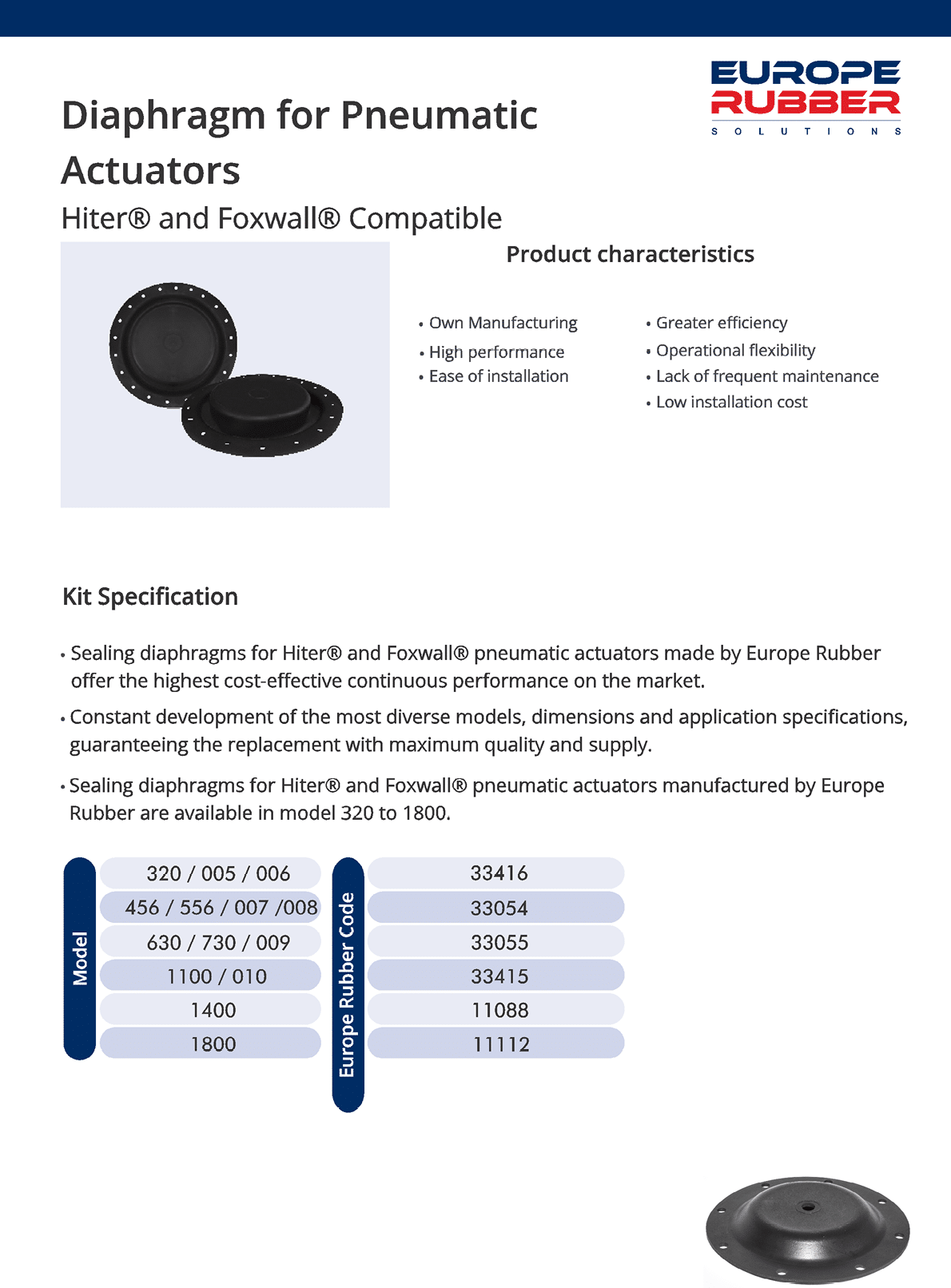 EUROPE
RUBBER
SOLUTIONS

Diaphragm for Pneumatic Actuators

Hiter® and Foxwall® Compatible

Product characteristics

• Own Manufacturing
• High performance
• Ease of installation

• Greater efficiency
• Operational flexibility
• Lack of frequent maintenance
• Low installation cost

Kit Specification

• Sealing diaphragms for Hiter® and Foxwall® pneumatic actuators made by Europe Rubber offer the highest cost-effective continuous performance on the market.

• Constant development of the most diverse models, dimensions and application specifications, guaranteeing the replacement with maximum quality and supply.

• Sealing diaphragms for Hiter® and Foxwall® pneumatic actuators manufactured by Europe Rubber are available in model 320 to 1800.

| Model | Europe Rubber Code |
|---|---|
| 320 / 005 / 006 | 33416 |
| 456 / 556 / 007 /008 | 33054 |
| 630 / 730 / 009 | 33055 |
| 1100 / 010 | 33415 |
| 1400 | 11088 |
| 1800 | 11112 |